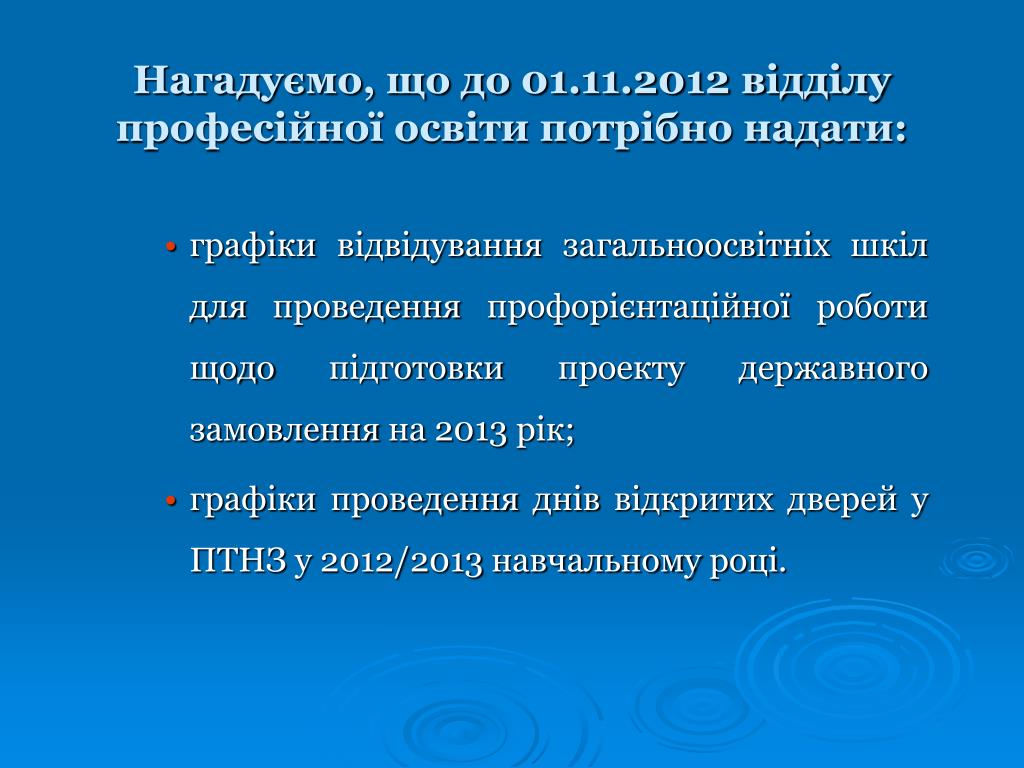 Нагадуємо, що до 01.11.2012 відділу професійної освіти потрібно надати:

• графіки відвідування загальноосвітніх шкіл для проведення профорієнтаційної роботи щодо підготовки проекту державного замовлення на 2013 рік;

• графіки проведення днів відкритих дверей у ПТНЗ у 2012/2013 навчальному році.